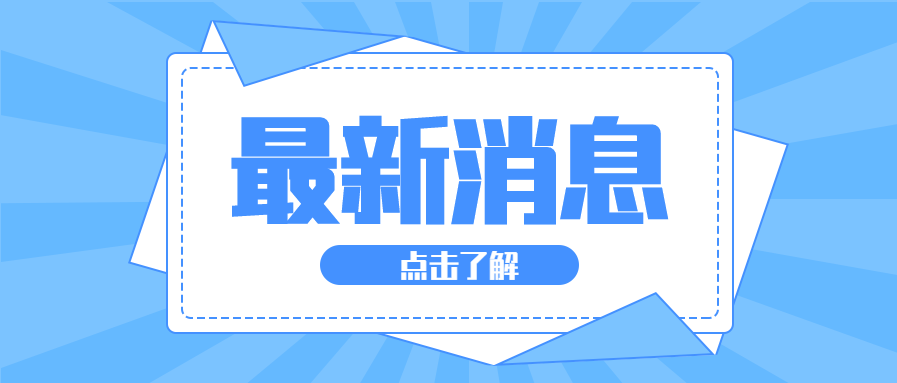 最新消息

点击了解